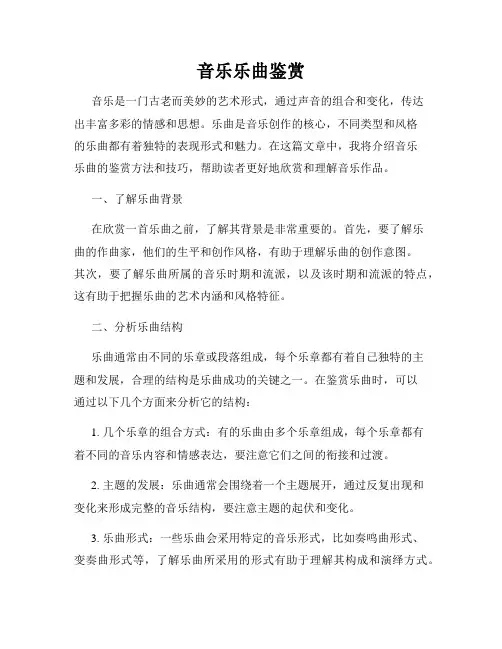 音乐乐曲鉴赏

音乐是一门古老而美妙的艺术形式，通过声音的组合和变化，传达出丰富多彩的情感和思想。乐曲是音乐创作的核心，不同类型和风格的乐曲都有着独特的表现形式和魅力。在这篇文章中，我将介绍音乐乐曲的鉴赏方法和技巧，帮助读者更好地欣赏和理解音乐作品。

一、了解乐曲背景

在欣赏一首乐曲之前，了解其背景是非常重要的。首先，要了解乐曲的作曲家，他们的生平和创作风格，有助于理解乐曲的创作意图。其次，要了解乐曲所属的音乐时期和流派，以及该时期和流派的特点，这有助于把握乐曲的艺术内涵和风格特征。

二、分析乐曲结构

乐曲通常由不同的乐章或段落组成，每个乐章都有着自己独特的主题和发展，合理的结构是乐曲成功的关键之一。在鉴赏乐曲时，可以通过以下几个方面来分析它的结构：

1. 几个乐章的组合方式：有的乐曲由多个乐章组成，每个乐章都有着不同的音乐内容和情感表达，要注意它们之间的衔接和过渡。

2. 主题的发展：乐曲通常会围绕着一个主题展开，通过反复出现和变化来形成完整的音乐结构，要注意主题的起伏和变化。

3. 乐曲形式：一些乐曲会采用特定的音乐形式，比如奏鸣曲形式、变奏曲形式等，了解乐曲所采用的形式有助于理解其构成和演绎方式。